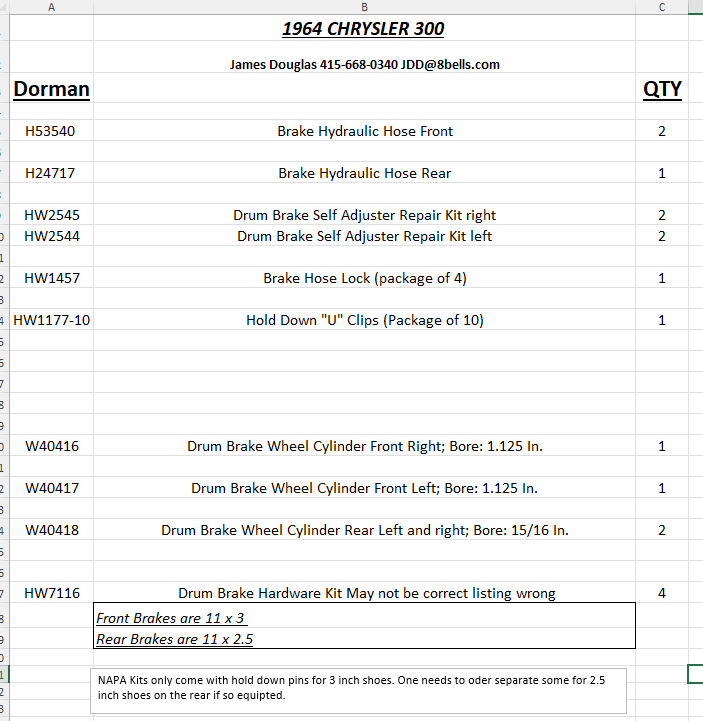 | A | B | C |
|---|---|---|
| | 1964 CHRYSLER 300 | |
| | James Douglas 415-668-0340 JDD@8bells.com | |
| Dorman | | QTY |
| H53540 | Brake Hydraulic Hose Front | 2 |
| H24717 | Brake Hydraulic Hose Rear | 1 |
| HW2545 | Drum Brake Self Adjuster Repair Kit right | 2 |
| HW2544 | Drum Brake Self Adjuster Repair Kit left | 2 |
| HW1457 | Brake Hose Lock (package of 4) | 1 |
| HW1177-10 | Hold Down "U" Clips (Package of 10) | 1 |
| W40416 | Drum Brake Wheel Cylinder Front Right; Bore: 1.125 In. | 1 |
| W40417 | Drum Brake Wheel Cylinder Front Left; Bore: 1.125 In. | 1 |
| W40418 | Drum Brake Wheel Cylinder Rear Left and right; Bore: 15/16 In. | 2 |
| HW7116 | Drum Brake Hardware Kit May not be correct listing wrong | 4 |
| | Front Brakes are 11 x 3 | |
| | Rear Brakes are 11 x 2.5 | |

NAPA Kits only come with hold down pins for 3 inch shoes. One needs to oder separate some for 2.5 inch shoes on the rear if so equipted.